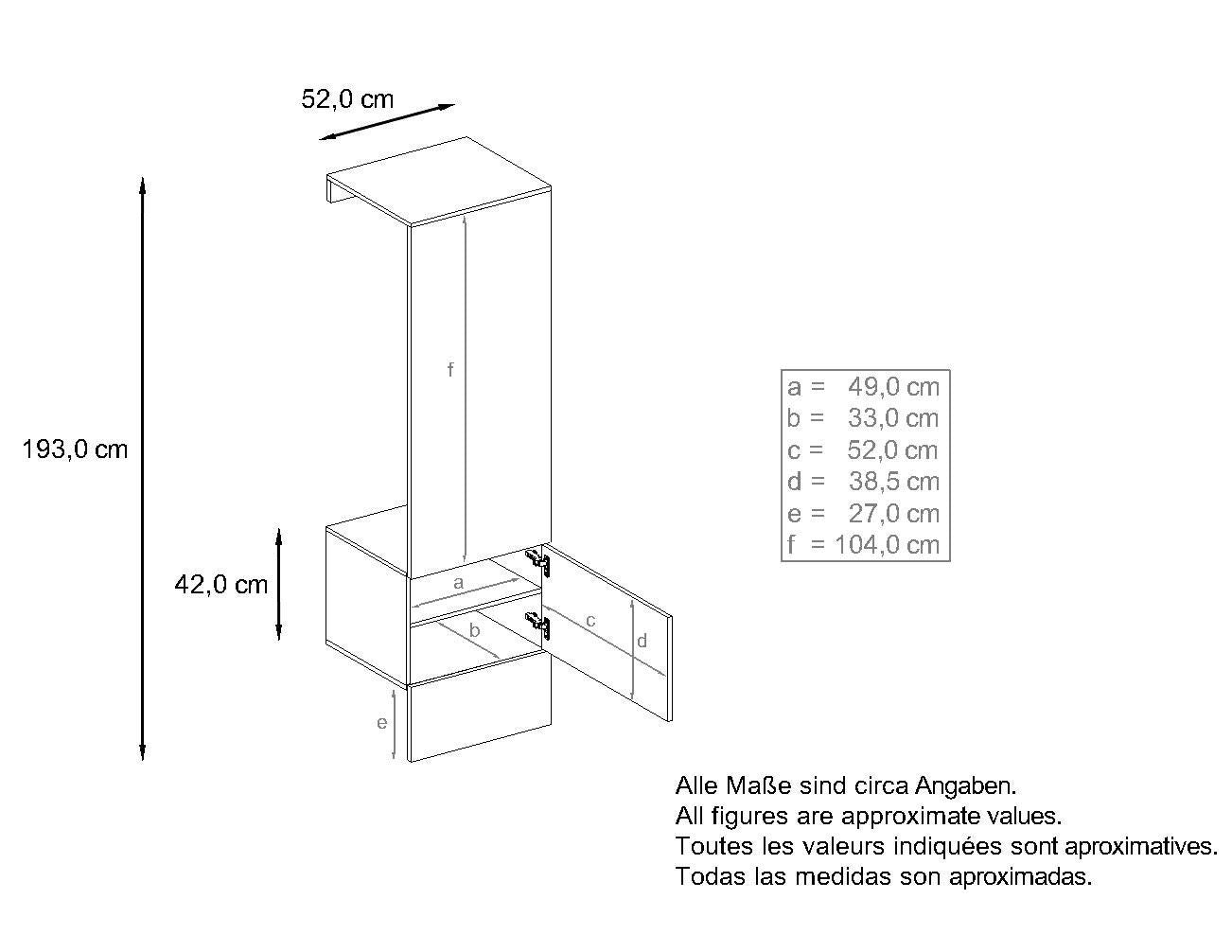 52,0 cm

193,0 cm

42,0 cm

f

a

b

c

d

e

a = 49,0 cm
b = 33,0 cm
c = 52,0 cm
d = 38,5 cm
e = 27,0 cm
f = 104,0 cm

Alle Maße sind circa Angaben.
All figures are approximate values.
Toutes les valeurs indiquées sont aproximatives.
Todas las medidas son aproximadas.